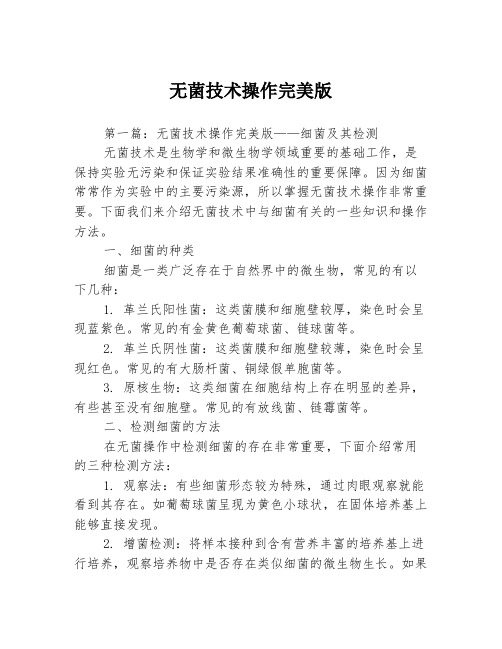 无菌技术操作完美版

第一篇：无菌技术操作完美版——细菌及其检测

无菌技术是生物学和微生物学领域重要的基础工作，是保持实验无污染和保证实验结果准确性的重要保障。因为细菌常常作为实验中的主要污染源，所以掌握无菌技术操作非常重要。下面我们来介绍无菌技术中与细菌有关的一些知识和操作方法。

一、细菌的种类

细菌是一类广泛存在于自然界中的微生物，常见的有以下几种：

1. 革兰氏阳性菌：这类菌膜和细胞壁较厚，染色时会呈现蓝紫色。常见的有金黄色葡萄球菌、链球菌等。

2. 革兰氏阴性菌：这类菌膜和细胞壁较薄，染色时会呈现红色。常见的有大肠杆菌、铜绿假单胞菌等。

3. 原核生物：这类细菌在细胞结构上存在明显的差异，有些甚至没有细胞壁。常见的有放线菌、链霉菌等。

二、检测细菌的方法

在无菌操作中检测细菌的存在非常重要，下面介绍常用的三种检测方法：

1. 观察法：有些细菌形态较为特殊，通过肉眼观察就能看到其存在。如葡萄球菌呈现为黄色小球状，在固体培养基上能够直接发现。

2. 增菌检测：将样本接种到含有营养丰富的培养基上进行培养，观察培养物中是否存在类似细菌的微生物生长。如果